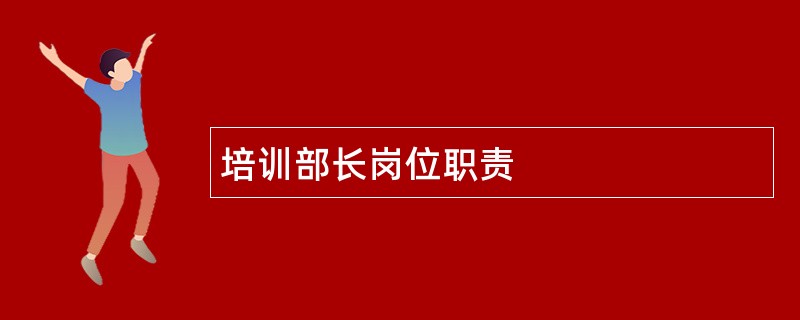 培训部长岗位职责